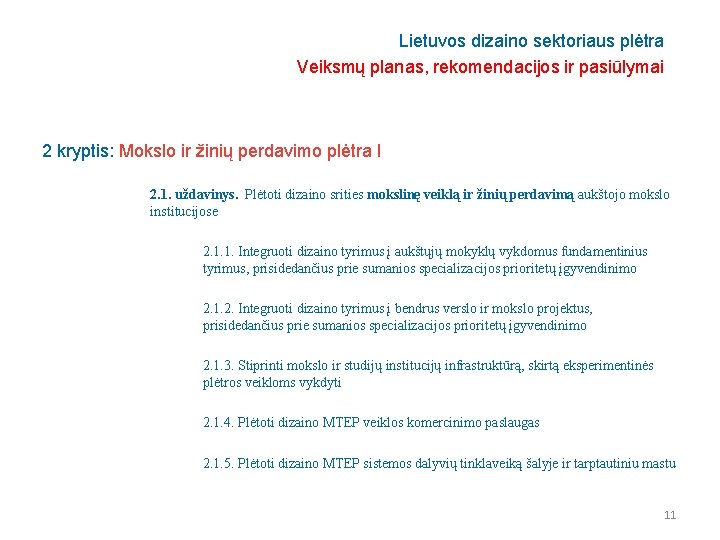 Lietuvos dizaino sektoriaus plėtra
Veiksmų planas, rekomendacijos ir pasiūlymai

2 kryptis: Mokslo ir žinių perdavimo plėtra I

2.1. uždavinys. Plėtoti dizaino srities mokslinę veiklą ir žinių perdavimą aukštojo mokslo institucijose

2.1.1. Integruoti dizaino tyrimus į aukštųjų mokyklų vykdomus fundamentinius tyrimus, prisidedančius prie sumanios specializacijos prioritetų įgyvendinimo

2.1.2. Integruoti dizaino tyrimus į bendrus verslo ir mokslo projektus, prisidedančius prie sumanios specializacijos prioritetų įgyvendinimo

2.1.3. Stiprinti mokslo ir studijų institucijų infrastruktūrą, skirtą eksperimentinės plėtros veikloms vykdyti

2.1.4. Plėtoti dizaino MTEP veiklos komercinimo paslaugas

2.1.5. Plėtoti dizaino MTEP sistemos dalyvių tinklaveiką šalyje ir tarptautiniu mastu

11